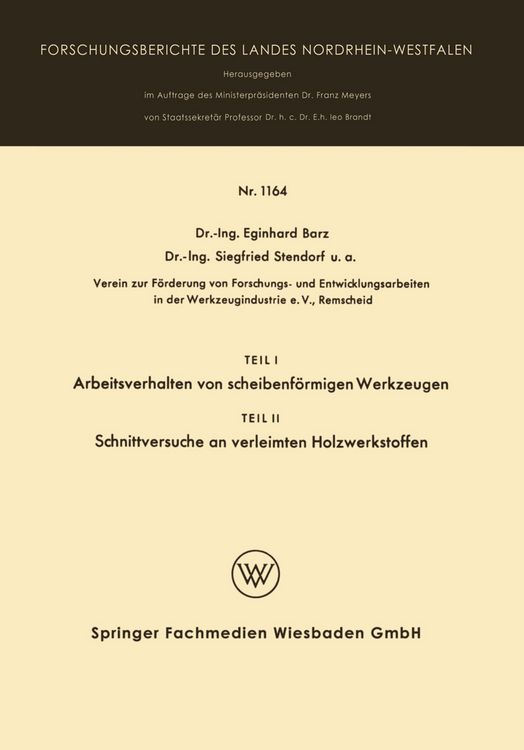 FORSCHUNGSBERICHTE DES LANDES NORDRHEIN-WESTFALEN

Herausgegeben

im Auftrage des Ministerpräsidenten Dr. Franz Meyers

von Staatssekretär Professor Dr. h. c. Dr. E.h. leo Brandt

Nr. 1164

Dr.-Ing. Eginhard Barz

Dr.-Ing. Siegfried Stendorf u. a.

Verein zur Förderung von Forschungs- und Entwicklungsarbeiten in der Werkzeugindustrie e. V., Remscheid

TEIL I

Arbeitsverhalten von scheibenförmigen Werkzeugen

TEIL II

Schnittversuche an verleimten Holzwerkstoffen

W

Springer Fachmedien Wiesbaden GmbH